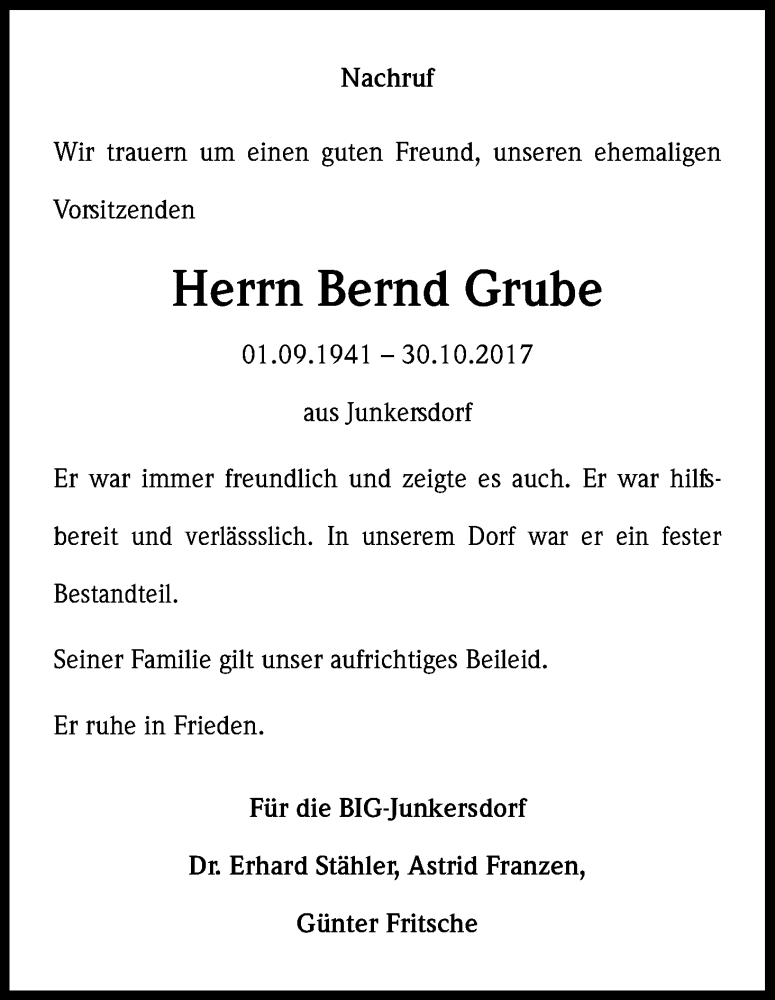 Nachruf

Wir trauern um einen guten Freund, unseren ehemaligen Vorsitzenden

Herrn Bernd Grube

01.09.1941 – 30.10.2017

aus Junkersdorf

Er war immer freundlich und zeigte es auch. Er war hilfsbereit und verlässslich. In unserem Dorf war er ein fester Bestandteil.

Seiner Familie gilt unser aufrichtiges Beileid.

Er ruhe in Frieden.

Für die BIG-Junkersdorf

Dr. Erhard Stähler, Astrid Franzen,

Günter Fritsche